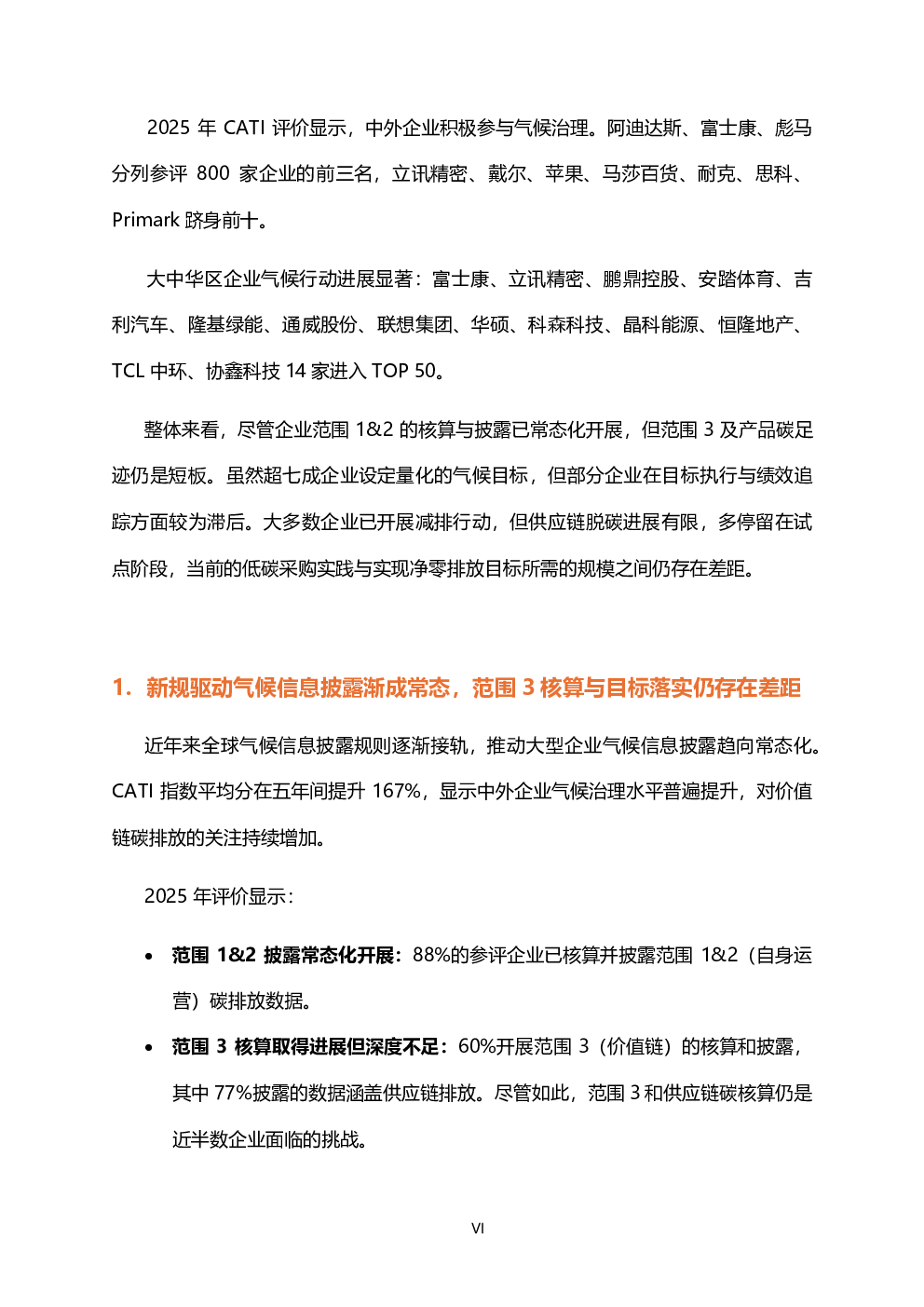 2025 年 CATI 评价显示，中外企业积极参与气候治理。阿迪达斯、富士康、彪马分列参评 800 家企业的前三名，立讯精密、戴尔、苹果、马莎百货、耐克、思科、Primark 跻身前十。

大中华区企业气候行动进展显著：富士康、立讯精密、鹏鼎控股、安踏体育、吉利汽车、隆基绿能、通威股份、联想集团、华硕、科森科技、晶科能源、恒隆地产、TCL 中环、协鑫科技 14 家进入 TOP 50。

整体来看，尽管企业范围 1&2 的核算与披露已常态化开展，但范围 3 及产品碳足迹仍是短板。虽然超七成企业设定量化的气候目标，但部分企业在目标执行与绩效追踪方面较为滞后。大多数企业已开展减排行动，但供应链脱碳进展有限，多停留在试点阶段，当前的低碳采购实践与实现净零排放目标所需的规模之间仍存在差距。

1. 新规驱动气候信息披露渐成常态，范围 3 核算与目标落实仍存在差距

近年来全球气候信息披露规则逐渐接轨，推动大型企业气候信息披露趋向常态化。CATI 指数平均分在五年间提升 167%，显示中外企业气候治理水平普遍提升，对价值链碳排放的关注持续增加。

2025 年评价显示：

• 范围 1&2 披露常态化开展：88%的参评企业已核算并披露范围 1&2（自身运营）碳排放数据。

• 范围 3 核算取得进展但深度不足：60%开展范围 3（价值链）的核算和披露，其中 77%披露的数据涵盖供应链排放。尽管如此，范围 3 和供应链碳核算仍是近半数企业面临的挑战。

VI